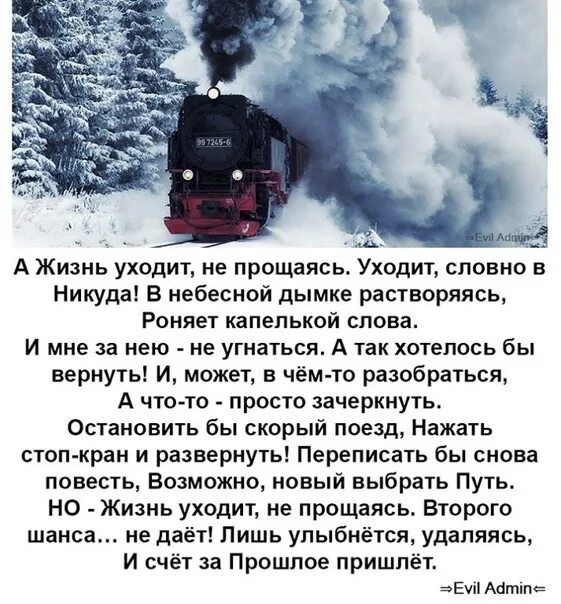 99 7245-6

⇒Evil Admin⇐

А Жизнь уходит, не прощаясь. Уходит, словно в Никуда! В небесной дымке растворяясь, Роняет капелькой слова.
И мне за нею - не угнаться. А так хотелось бы вернуть! И, может, в чём-то разобраться, А что-то - просто зачеркнуть.
Остановить бы скорый поезд, Нажать стоп-кран и развернуть! Переписать бы снова повесть, Возможно, новый выбрать Путь.
НО - Жизнь уходит, не прощаясь. Второго шанса... не даёт! Лишь улыбнётся, удаляясь, И счёт за Прошлое пришлёт.

⇒Evil Admin⇐